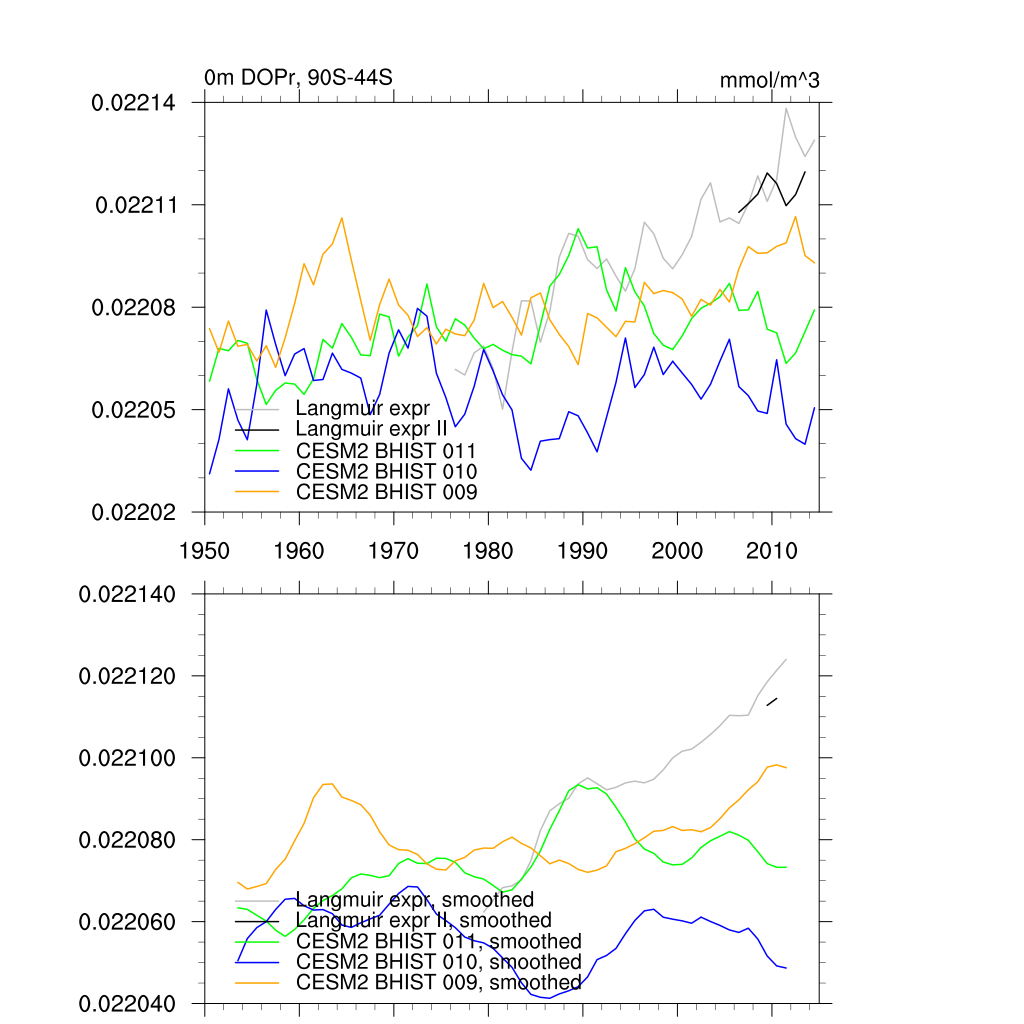 0m DOPr, 90S-44S

mmol/m^3

0.02214
0.02211
0.02208
0.02205
0.02202

Langmuir expr
Langmuir expr II
CESM2 BHIST 011
CESM2 BHIST 010
CESM2 BHIST 009

1950 1960 1970 1980 1990 2000 2010

0.022140
0.022120
0.022100
0.022080
0.022060
0.022040

Langmuir expr, smoothed
Langmuir expr II, smoothed
CESM2 BHIST 011, smoothed
CESM2 BHIST 010, smoothed
CESM2 BHIST 009, smoothed